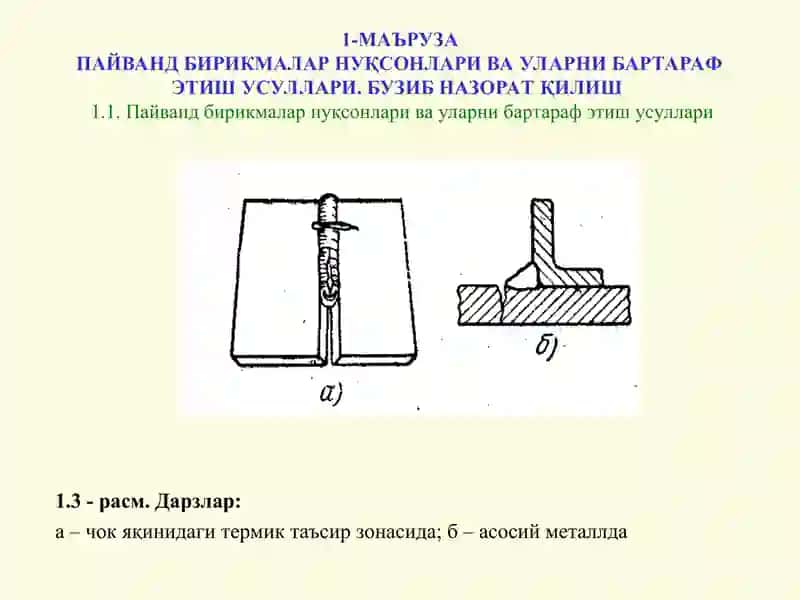 1-МАЪРУЗА
ПАЙВАНД БИРИКМАЛАР НУҚСОНЛАРИ ВА УЛАРНИ БАРТАРАФ ЭТИШ УСУЛЛАРИ. БУЗИБ НАЗОРАТ ҚИЛИШ

1.1. Пайванд бирикмалар нуқсонлари ва уларни бартараф этиш усуллари

а)

б)

1.3 - расм. Дарзлар:

а – чок яқинидаги термик таъсир зонасида; б – асосий металлда